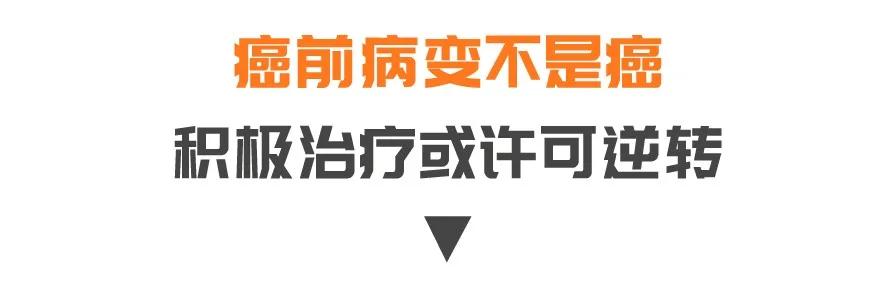 癌前病变不是癌

积极治疗或许可逆转

▼